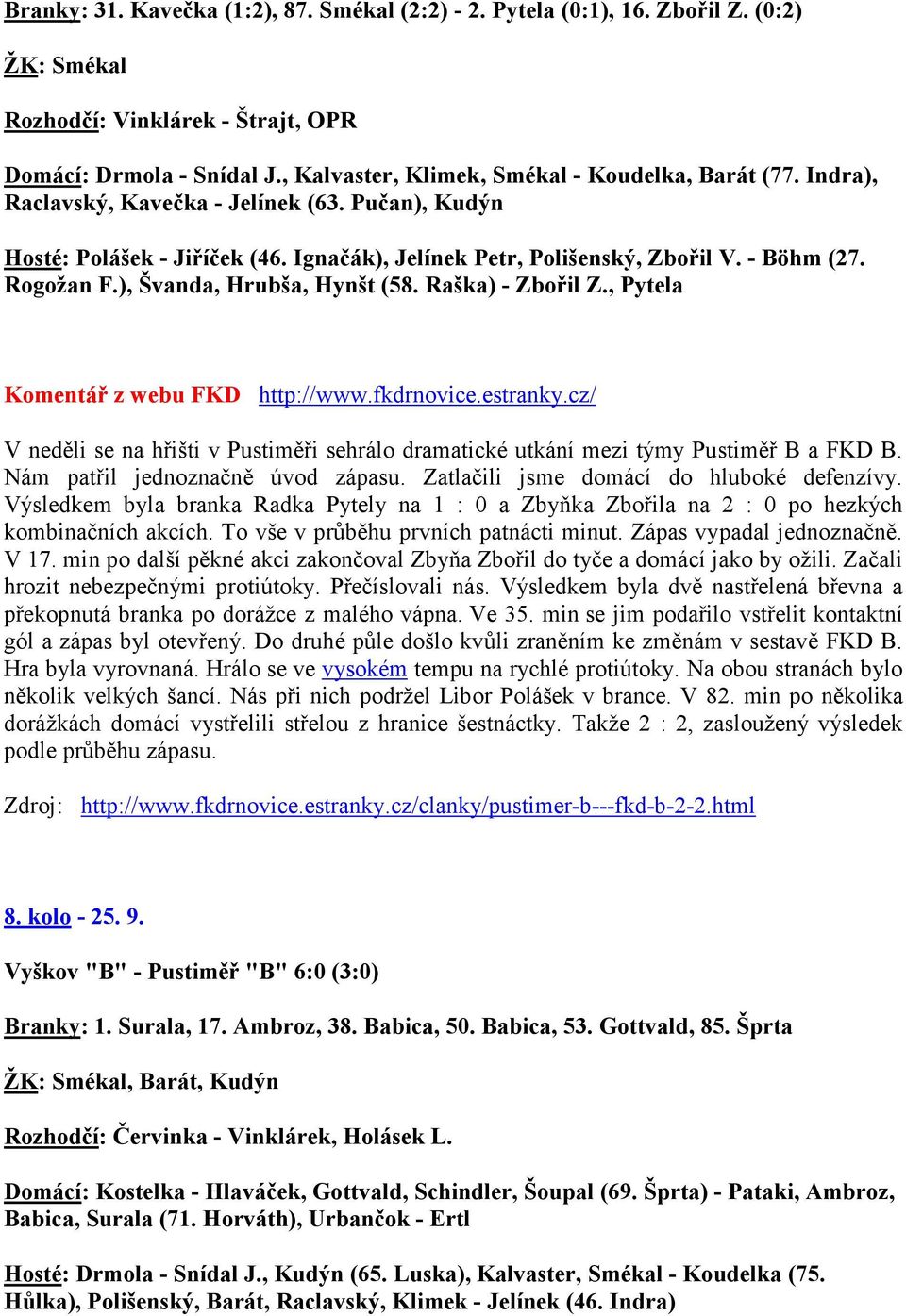 Branky: 31. Kavečka (1:2), 87. Smékal (2:2) - 2. Pytela (0:1), 16. Zbořil Z. (0:2)

ŽK: Smékal

Rozhodčí: Vinklárek - Štrajt, OPR

Domácí: Drmola - Snídal J., Kalvaster, Klimek, Smékal - Koudelka, Barát (77. Indra), Raclavský, Kavečka - Jelínek (63. Pučan), Kudýn

Hosté: Polášek - Jiříček (46. Ignačák), Jelínek Petr, Polišenský, Zbořil V. - Böhm (27. Rogožan F.), Švanda, Hrubša, Hynšt (58. Raška) - Zbořil Z., Pytela

Komentář z webu FKD http://www.fkdrnovice.estranky.cz/

V neděli se na hřišti v Pustiměři sehrálo dramatické utkání mezi týmy Pustiměř B a FKD B. Nám patřil jednoznačně úvod zápasu. Zatlačili jsme domácí do hluboké defenzívy. Výsledkem byla branka Radka Pytely na 1 : 0 a Zbyňka Zbořila na 2 : 0 po hezkých kombinačních akcích. To vše v průběhu prvních patnácti minut. Zápas vypadal jednoznačně. V 17. min po další pěkné akci zakončoval Zbyňa Zbořil do tyče a domácí jako by ožili. Začali hrozit nebezpečnými protiútoky. Přečíslovali nás. Výsledkem byla dvě nastřelená břevna a překopnutá branka po dorážce z malého vápna. Ve 35. min se jim podařilo vstřelit kontaktní gól a zápas byl otevřený. Do druhé půle došlo kvůli zraněním ke změnám v sestavě FKD B. Hra byla vyrovnaná. Hrálo se ve vysokém tempu na rychlé protiútoky. Na obou stranách bylo několik velkých šancí. Nás při nich podržel Libor Polášek v brance. V 82. min po několika dorážkách domácí vystřelili střelou z hranice šestnáctky. Takže 2 : 2, zasloužený výsledek podle průběhu zápasu.

Zdroj: http://www.fkdrnovice.estranky.cz/clanky/pustimer-b---fkd-b-2-2.html

8. kolo - 25. 9.

Vyškov "B" - Pustiměř "B" 6:0 (3:0)

Branky: 1. Surala, 17. Ambroz, 38. Babica, 50. Babica, 53. Gottvald, 85. Šprta

ŽK: Smékal, Barát, Kudýn

Rozhodčí: Červinka - Vinklárek, Holásek L.

Domácí: Kostelka - Hlaváček, Gottvald, Schindler, Šoupal (69. Šprta) - Pataki, Ambroz, Babica, Surala (71. Horváth), Urbančok - Ertl

Hosté: Drmola - Snídal J., Kudýn (65. Luska), Kalvaster, Smékal - Koudelka (75. Hůlka), Polišenský, Barát, Raclavský, Klimek - Jelínek (46. Indra)